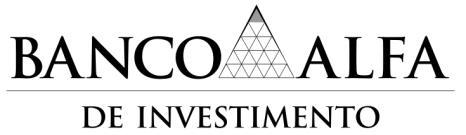 BANCO ALFA
DE INVESTIMENTO